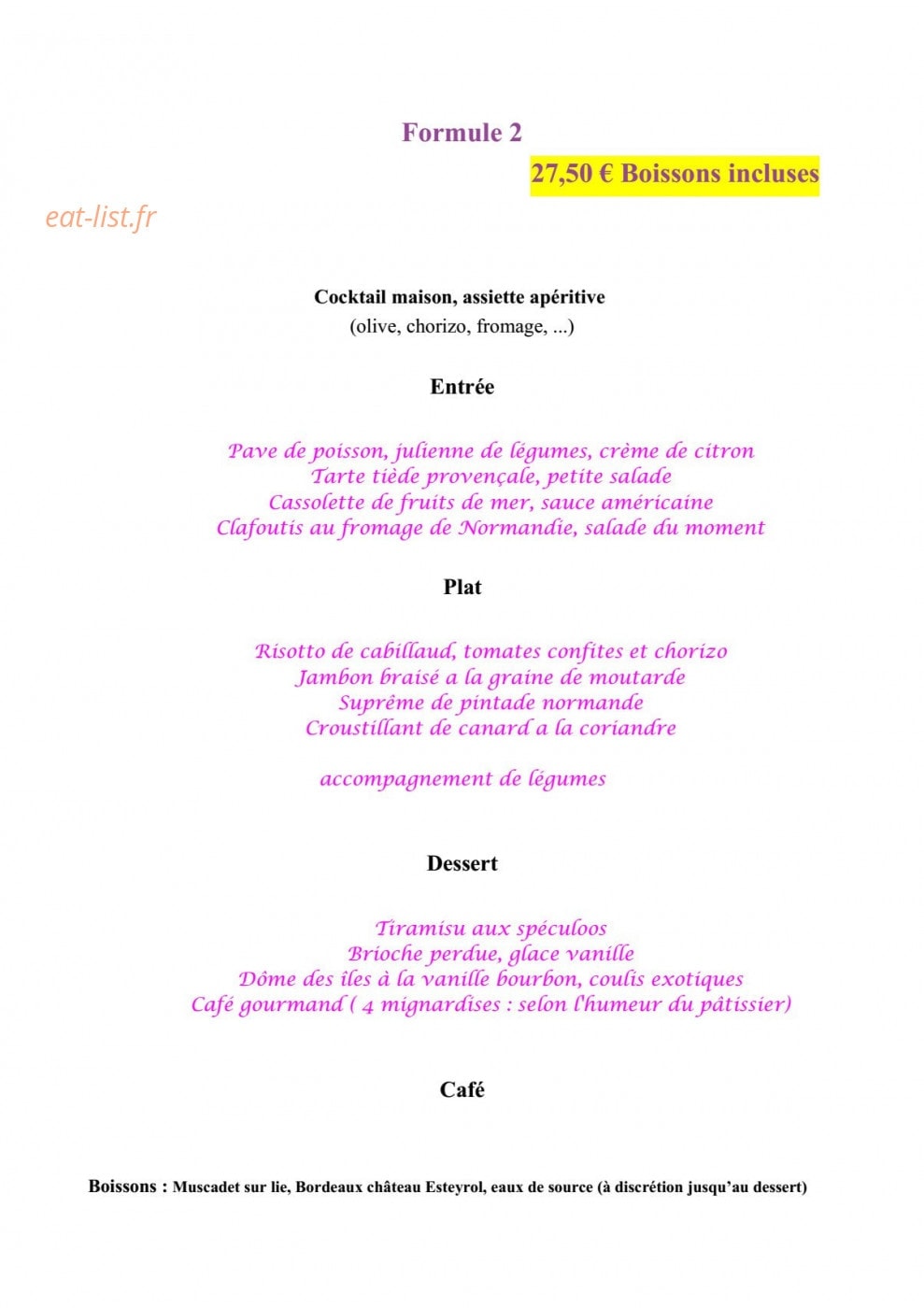 Formule 2

27,50 € Boissons incluses

eat-list.fr

Cocktail maison, assiette apéritive
(olive, chorizo, fromage, ...)

Entrée

Pave de poisson, julienne de légumes, crème de citron
Tarte tiède provençale, petite salade
Cassolette de fruits de mer, sauce américaine
Clafoutis au fromage de Normandie, salade du moment

Plat

Risotto de cabillaud, tomates confites et chorizo
Jambon braisé a la graine de moutarde
Suprême de pintade normande
Croustillant de canard a la coriandre

accompagnement de légumes

Dessert

Tiramisu aux spéculoos
Brioche perdue, glace vanille
Dôme des îles à la vanille bourbon, coulis exotiques
Café gourmand ( 4 mignardises : selon l'humeur du pâtissier)

Café

Boissons : Muscadet sur lie, Bordeaux château Esteyrol, eaux de source (à discrétion jusqu'au dessert)